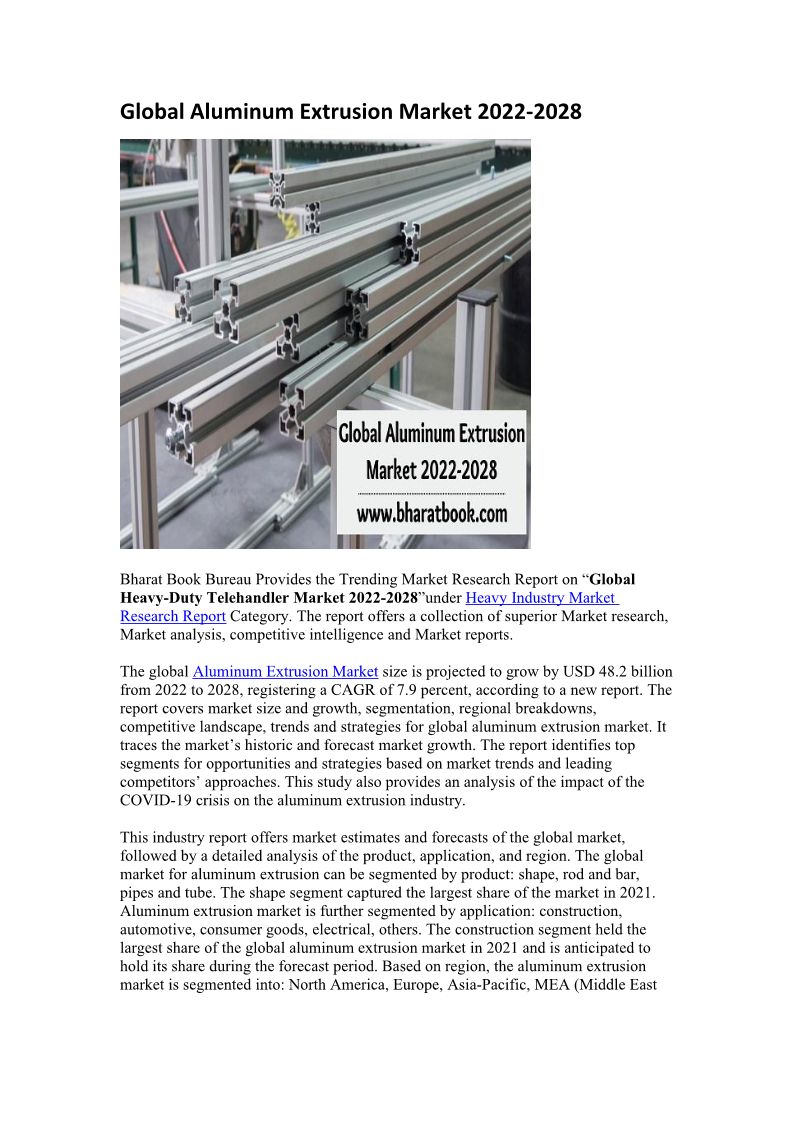 Global Aluminum Extrusion Market 2022-2028

Global Aluminum Extrusion Market 2022-2028

www.bharatbook.com

Bharat Book Bureau Provides the Trending Market Research Report on “Global Heavy-Duty Telehandler Market 2022-2028”under Heavy Industry Market Research Report Category. The report offers a collection of superior Market research, Market analysis, competitive intelligence and Market reports.

The global Aluminum Extrusion Market size is projected to grow by USD 48.2 billion from 2022 to 2028, registering a CAGR of 7.9 percent, according to a new report. The report covers market size and growth, segmentation, regional breakdowns, competitive landscape, trends and strategies for global aluminum extrusion market. It traces the market’s historic and forecast market growth. The report identifies top segments for opportunities and strategies based on market trends and leading competitors’ approaches. This study also provides an analysis of the impact of the COVID-19 crisis on the aluminum extrusion industry.

This industry report offers market estimates and forecasts of the global market, followed by a detailed analysis of the product, application, and region. The global market for aluminum extrusion can be segmented by product: shape, rod and bar, pipes and tube. The shape segment captured the largest share of the market in 2021. Aluminum extrusion market is further segmented by application: construction, automotive, consumer goods, electrical, others. The construction segment held the largest share of the global aluminum extrusion market in 2021 and is anticipated to hold its share during the forecast period. Based on region, the aluminum extrusion market is segmented into: North America, Europe, Asia-Pacific, MEA (Middle East